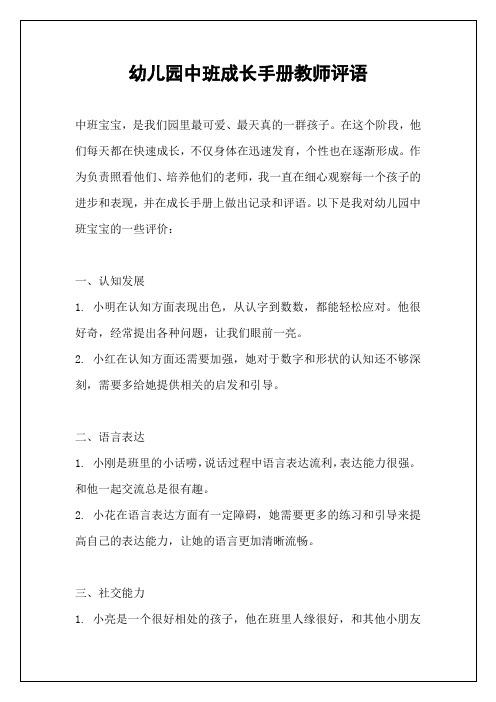 幼儿园中班成长手册教师评语

中班宝宝，是我们园里最可爱、最天真的一群孩子。在这个阶段，他们每天都在快速成长，不仅身体在迅速发育，个性也在逐渐形成。作为负责照看他们、培养他们的老师，我一直在细心观察每一个孩子的进步和表现，并在成长手册上做出记录和评语。以下是我对幼儿园中班宝宝的一些评价：

一、认知发展

1. 小明在认知方面表现出色，从认字到数数，都能轻松应对。他很好奇，经常提出各种问题，让我们眼前一亮。

2. 小红在认知方面还需要加强，她对于数字和形状的认知还不够深刻，需要多给她提供相关的启发和引导。

二、语言表达

1. 小刚是班里的小话唠，说话过程中语言表达流利，表达能力很强。和他一起交流总是很有趣。

2. 小花在语言表达方面有一定障碍，她需要更多的练习和引导来提高自己的表达能力，让她的语言更加清晰流畅。

三、社交能力

1. 小亮是一个很好相处的孩子，他在班里人缘很好，和其他小朋友